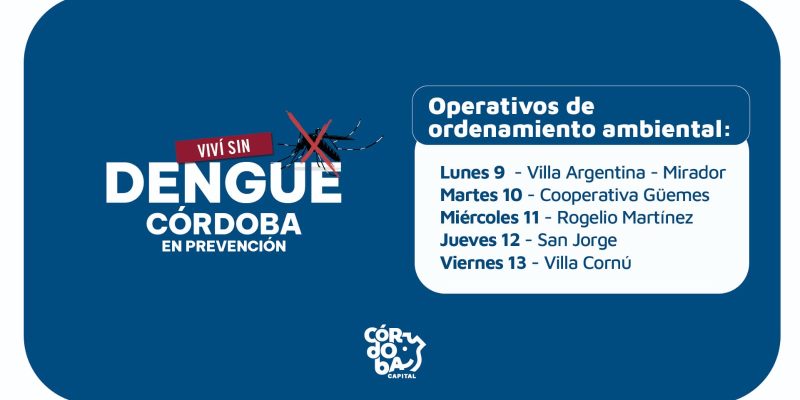 VIVÍ SIN
DENGUE
CÓRDOBA
EN PREVENCIÓN

Operativos de ordenamiento ambiental:

Lunes 9 - Villa Argentina - Mirador
Martes 10 - Cooperativa Güemes
Miércoles 11 - Rogelio Martínez
Jueves 12 - San Jorge
Viernes 13 - Villa Cornú

CÓR DO BA
CAPITAL